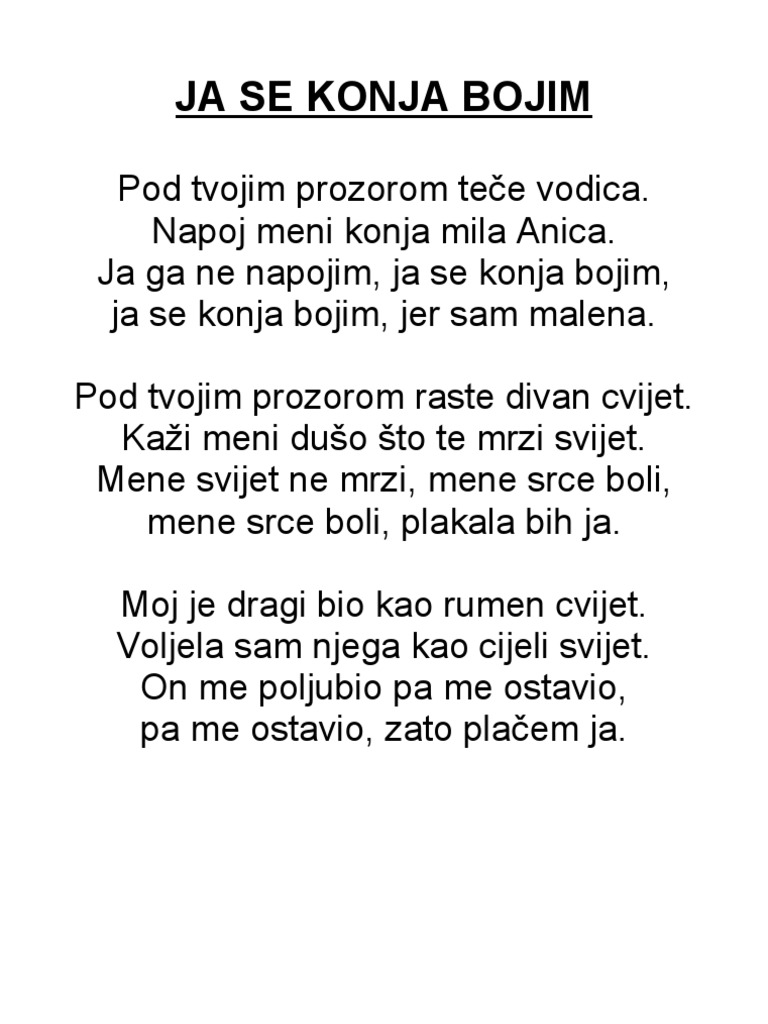 JA SE KONJA BOJIM

Pod tvojim prozorom teče vodica.
Napoj meni konja mila Anica.
Ja ga ne napojim, ja se konja bojim,
ja se konja bojim, jer sam malena.

Pod tvojim prozorom raste divan cvijet.
Kaži meni dušo što te mrzi svijet.
Mene svijet ne mrzi, mene srce boli,
mene srce boli, plakala bih ja.

Moj je dragi bio kao rumen cvijet.
Voljela sam njega kao cijeli svijet.
On me poljubio pa me ostavio,
pa me ostavio, zato plačem ja.